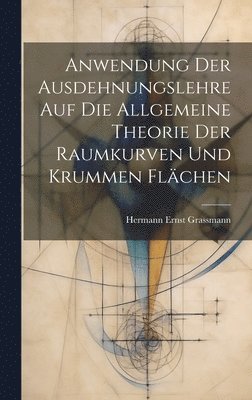 Anwendung Der Ausdehnungslehre Auf Die Allgemeine Theorie Der Raumkurven Und Krummen Flächen

Hermann Ernst Grassmann